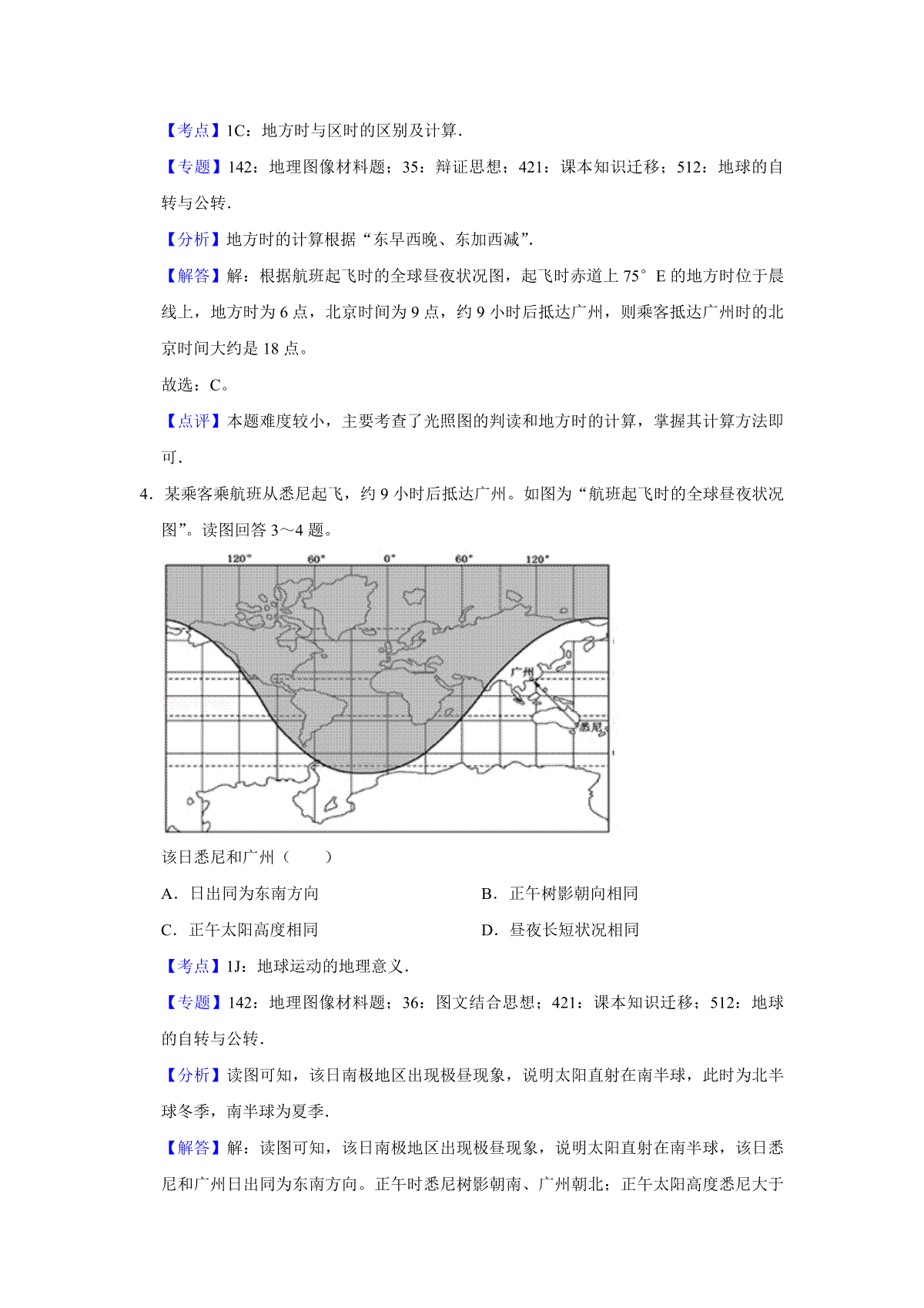 【考点】1C：地方时与区时的区别及计算.

【专题】142：地理图像材料题；35：辩证思想；421：课本知识迁移；512：地球的自转与公转.

【分析】地方时的计算根据“东早西晚、东加西减”.

【解答】解：根据航班起飞时的全球昼夜状况图，起飞时赤道上 75° E 的地方时位于晨线上，地方时为 6 点，北京时间为 9 点，约 9 小时后抵达广州，则乘客抵达广州时的北京时间大约是 18 点。

故选：C。

【点评】本题难度较小，主要考查了光照图的判读和地方时的计算，掌握其计算方法即可.

4．某乘客乘航班从悉尼起飞，约 9 小时后抵达广州。如图为“航班起飞时的全球昼夜状况图”。读图回答 3～4 题。

120° 60° 0° 60° 120°
广州
悉尼

该日悉尼和广州（　　）

A．日出同为东南方向

B．正午树影朝向相同

C．正午太阳高度相同

D．昼夜长短状况相同

【考点】1J：地球运动的地理意义.

【专题】142：地理图像材料题；36：图文结合思想；421：课本知识迁移；512：地球的自转与公转.

【分析】读图可知，该日南极地区出现极昼现象，说明太阳直射在南半球，此时为北半球冬季，南半球为夏季.

【解答】解：读图可知，该日南极地区出现极昼现象，说明太阳直射在南半球，该日悉尼和广州日出同为东南方向。正午时悉尼树影朝南、广州朝北；正午太阳高度悉尼大于